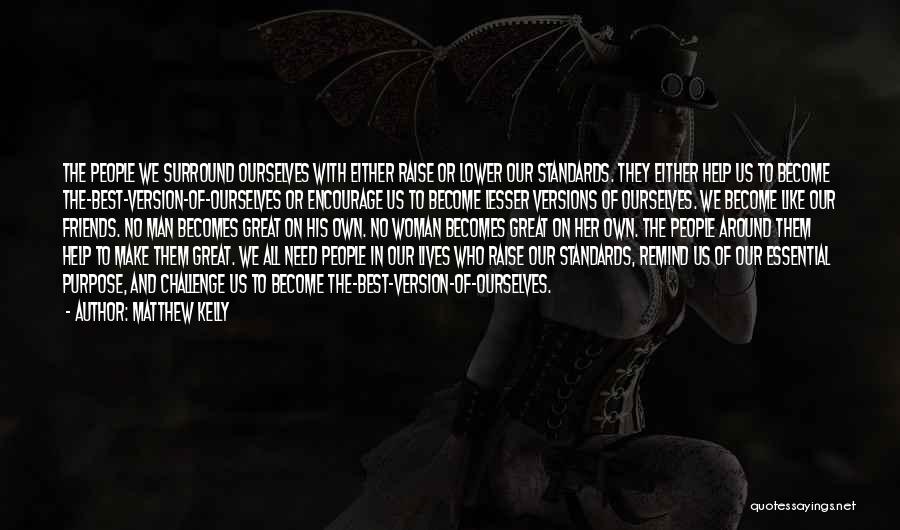 THE PEOPLE WE SURROUND OURSELVES WITH EITHER RAISE OR LOWER OUR STANDARDS. THEY EITHER HELP US TO BECOME THE-BEST-VERSION-OF-OURSELVES OR ENCOURAGE US TO BECOME LESSER VERSIONS OF OURSELVES. WE BECOME LIKE OUR FRIENDS. NO MAN BECOMES GREAT ON HIS OWN. NO WOMAN BECOMES GREAT ON HER OWN. THE PEOPLE AROUND THEM HELP TO MAKE THEM GREAT. WE ALL NEED PEOPLE IN OUR LIVES WHO RAISE OUR STANDARDS, REMIND US OF OUR ESSENTIAL PURPOSE, AND CHALLENGE US TO BECOME THE-BEST-VERSION-OF-OURSELVES.

- AUTHOR: MATTHEW KELLY

quotessayings.net